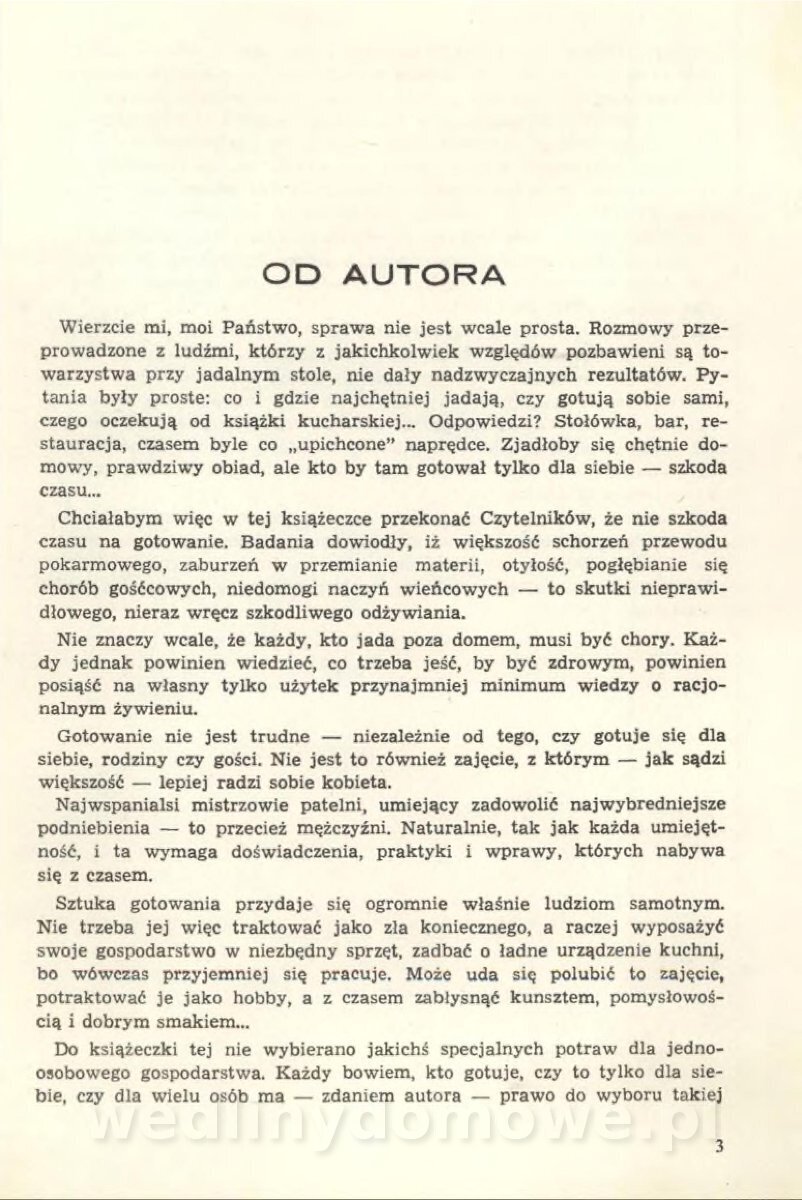 OD AUTORA

Wierzcie mi, moi Państwo, sprawa nie jest wcale prosta. Rozmowy przeprowadzone z ludźmi, którzy z jakichkolwiek względów pozbawieni są towarzystwa przy jadalnym stole, nie dały nadzwyczajnych rezultatów. Pytania były proste: co i gdzie najchętniej jadają, czy gotują sobie sami, czego oczekują od książki kucharskiej... Odpowiedzi? Stołówka, bar, restauracja, czasem byle co „upichcone" naprędce. Zjadłoby się chętnie domowy, prawdziwy obiad, ale kto by tam gotował tylko dla siebie — szkoda czasu...

Chciałabym więc w tej książeczce przekonać Czytelników, że nie szkoda czasu na gotowanie. Badania dowiodły, iż większość schorzeń przewodu pokarmowego, zaburzeń w przemianie materii, otyłość, pogłębianie się chorób gośćcowych, niedomogi naczyń wieńcowych — to skutki nieprawidłowego, nieraz wręcz szkodliwego odżywiania.

Nie znaczy wcale, że każdy, kto jada poza domem, musi być chory. Każdy jednak powinien wiedzieć, co trzeba jeść, by być zdrowym, powinien posiąść na własny tylko użytek przynajmniej minimum wiedzy o racjonalnym żywieniu.

Gotowanie nie jest trudne — niezależnie od tego, czy gotuje się dla siebie, rodziny czy gości. Nie jest to również zajęcie, z którym — jak sądzi większość — lepiej radzi sobie kobieta.

Najwspanialsi mistrzowie patelni, umiejący zadowolić najwybredniejsze podniebienia — to przecież mężczyźni. Naturalnie, tak jak każda umiejętność, i ta wymaga doświadczenia, praktyki i wprawy, których nabywa się z czasem.

Sztuka gotowania przydaje się ogromnie właśnie ludziom samotnym. Nie trzeba jej więc traktować jako zła koniecznego, a raczej wyposażyć swoje gospodarstwo w niezbędny sprzęt, zadbać o ładne urządzenie kuchni, bo wówczas przyjemniej się pracuje. Może uda się polubić to zajęcie, potraktować je jako hobby, a z czasem zabłysnąć kunsztem, pomysłowością i dobrym smakiem...

Do książeczki tej nie wybierano jakichś specjalnych potraw dla jednoosobowego gospodarstwa. Każdy bowiem, kto gotuje, czy to tylko dla siebie, czy dla wielu osób ma — zdaniem autora — prawo do wyboru takiej

wedlinydomowe.pl

3